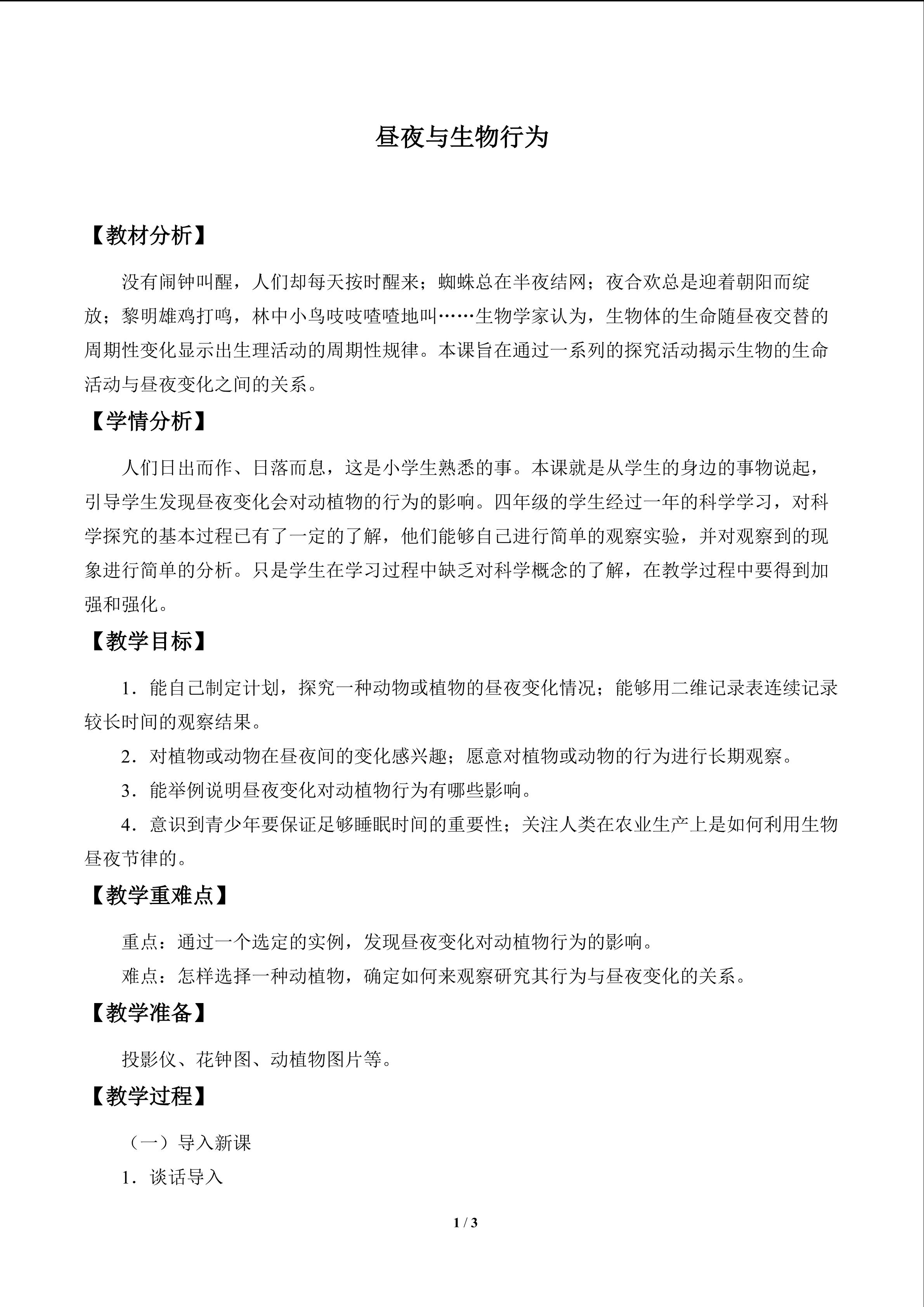 昼夜与生物行为

【教材分析】

没有闹钟叫醒，人们却每天按时醒来；蜘蛛总在半夜结网；夜合欢总是迎着朝阳而绽放；黎明雄鸡打鸣，林中小鸟吱吱喳喳地叫……生物学家认为，生物体的生命随昼夜交替的周期性变化显示出生理活动的周期性规律。本课旨在通过一系列的探究活动揭示生物的生命活动与昼夜变化之间的关系。

【学情分析】

人们日出而作、日落而息，这是小学生熟悉的事。本课就是从学生的身边的事物说起，引导学生发现昼夜变化会对动植物的行为的影响。四年级的学生经过一年的科学学习，对科学探究的基本过程已有了一定的了解，他们能够自己进行简单的观察实验，并对观察到的现象进行简单的分析。只是学生在学习过程中缺乏对科学概念的了解，在教学过程中要得到加强和强化。

【教学目标】

1．能自己制定计划，探究一种动物或植物的昼夜变化情况；能够用二维记录表连续记录较长时间的观察结果。

2．对植物或动物在昼夜间的变化感兴趣；愿意对植物或动物的行为进行长期观察。

3．能举例说明昼夜变化对动植物行为有哪些影响。

4．意识到青少年要保证足够睡眠时间的重要性；关注人类在农业生产上是如何利用生物昼夜节律的。

【教学重难点】

重点：通过一个选定的实例，发现昼夜变化对动植物行为的影响。

难点：怎样选择一种动植物，确定如何来观察研究其行为与昼夜变化的关系。

【教学准备】

投影仪、花钟图、动植物图片等。

【教学过程】

（一）导入新课

1．谈话导入

1 / 3